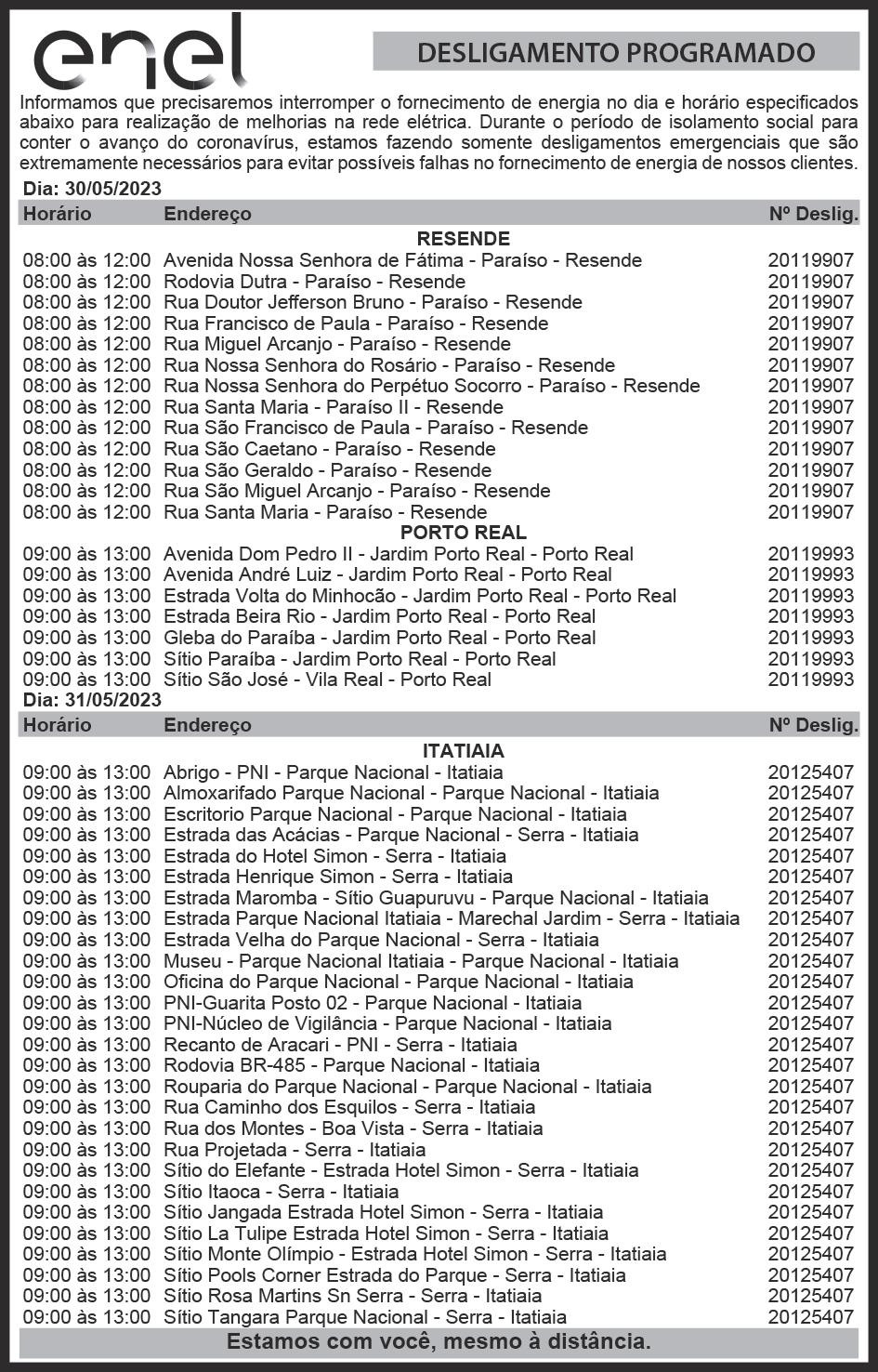 enel

DESLIGAMENTO PROGRAMADO

Informamos que precisaremos interromper o fornecimento de energia no dia e horário especificados abaixo para realização de melhorias na rede elétrica. Durante o período de isolamento social para conter o avanço do coronavírus, estamos fazendo somente desligamentos emergenciais que são extremamente necessários para evitar possíveis falhas no fornecimento de energia de nossos clientes.

Dia: 30/05/2023

| Horário | Endereço | Nº Deslig. |
|---|---|---|
| | RESENDE | |
| 08:00 às 12:00 | Avenida Nossa Senhora de Fátima - Paraíso - Resende | 20119907 |
| 08:00 às 12:00 | Rodovia Dutra - Paraíso - Resende | 20119907 |
| 08:00 às 12:00 | Rua Doutor Jefferson Bruno - Paraíso - Resende | 20119907 |
| 08:00 às 12:00 | Rua Francisco de Paula - Paraíso - Resende | 20119907 |
| 08:00 às 12:00 | Rua Miguel Arcanjo - Paraíso - Resende | 20119907 |
| 08:00 às 12:00 | Rua Nossa Senhora do Rosário - Paraíso - Resende | 20119907 |
| 08:00 às 12:00 | Rua Nossa Senhora do Perpétuo Socorro - Paraíso - Resende | 20119907 |
| 08:00 às 12:00 | Rua Santa Maria - Paraíso II - Resende | 20119907 |
| 08:00 às 12:00 | Rua São Francisco de Paula - Paraíso - Resende | 20119907 |
| 08:00 às 12:00 | Rua São Caetano - Paraíso - Resende | 20119907 |
| 08:00 às 12:00 | Rua São Geraldo - Paraíso - Resende | 20119907 |
| 08:00 às 12:00 | Rua São Miguel Arcanjo - Paraíso - Resende | 20119907 |
| 08:00 às 12:00 | Rua Santa Maria - Paraíso - Resende | 20119907 |
| | PORTO REAL | |
| 09:00 às 13:00 | Avenida Dom Pedro II - Jardim Porto Real - Porto Real | 20119993 |
| 09:00 às 13:00 | Avenida André Luiz - Jardim Porto Real - Porto Real | 20119993 |
| 09:00 às 13:00 | Estrada Volta do Minhocão - Jardim Porto Real - Porto Real | 20119993 |
| 09:00 às 13:00 | Estrada Beira Rio - Jardim Porto Real - Porto Real | 20119993 |
| 09:00 às 13:00 | Gleba do Paraíba - Jardim Porto Real - Porto Real | 20119993 |
| 09:00 às 13:00 | Sítio Paraíba - Jardim Porto Real - Porto Real | 20119993 |
| 09:00 às 13:00 | Sítio São José - Vila Real - Porto Real | 20119993 |

Dia: 31/05/2023

| Horário | Endereço | Nº Deslig. |
|---|---|---|
| | ITATIAIA | |
| 09:00 às 13:00 | Abrigo - PNI - Parque Nacional - Itatiaia | 20125407 |
| 09:00 às 13:00 | Almoxarifado Parque Nacional - Parque Nacional - Itatiaia | 20125407 |
| 09:00 às 13:00 | Escritorio Parque Nacional - Parque Nacional - Itatiaia | 20125407 |
| 09:00 às 13:00 | Estrada das Acácias - Parque Nacional - Serra - Itatiaia | 20125407 |
| 09:00 às 13:00 | Estrada do Hotel Simon - Serra - Itatiaia | 20125407 |
| 09:00 às 13:00 | Estrada Henrique Simon - Serra - Itatiaia | 20125407 |
| 09:00 às 13:00 | Estrada Maromba - Sítio Guapuruvu - Parque Nacional - Itatiaia | 20125407 |
| 09:00 às 13:00 | Estrada Parque Nacional Itatiaia - Marechal Jardim - Serra - Itatiaia | 20125407 |
| 09:00 às 13:00 | Estrada Velha do Parque Nacional - Serra - Itatiaia | 20125407 |
| 09:00 às 13:00 | Museu - Parque Nacional Itatiaia - Parque Nacional - Itatiaia | 20125407 |
| 09:00 às 13:00 | Oficina do Parque Nacional - Parque Nacional - Itatiaia | 20125407 |
| 09:00 às 13:00 | PNI-Guarita Posto 02 - Parque Nacional - Itatiaia | 20125407 |
| 09:00 às 13:00 | PNI-Núcleo de Vigilância - Parque Nacional - Itatiaia | 20125407 |
| 09:00 às 13:00 | Recanto de Aracari - PNI - Serra - Itatiaia | 20125407 |
| 09:00 às 13:00 | Rodovia BR-485 - Parque Nacional - Itatiaia | 20125407 |
| 09:00 às 13:00 | Rouparia do Parque Nacional - Parque Nacional - Itatiaia | 20125407 |
| 09:00 às 13:00 | Rua Caminho dos Esquilos - Serra - Itatiaia | 20125407 |
| 09:00 às 13:00 | Rua dos Montes - Boa Vista - Serra - Itatiaia | 20125407 |
| 09:00 às 13:00 | Rua Projetada - Serra - Itatiaia | 20125407 |
| 09:00 às 13:00 | Sítio do Elefante - Estrada Hotel Simon - Serra - Itatiaia | 20125407 |
| 09:00 às 13:00 | Sítio Itaoca - Serra - Itatiaia | 20125407 |
| 09:00 às 13:00 | Sítio Jangada Estrada Hotel Simon - Serra - Itatiaia | 20125407 |
| 09:00 às 13:00 | Sítio La Tulipe Estrada Hotel Simon - Serra - Itatiaia | 20125407 |
| 09:00 às 13:00 | Sítio Monte Olímpio - Estrada Hotel Simon - Serra - Itatiaia | 20125407 |
| 09:00 às 13:00 | Sítio Pools Corner Estrada do Parque - Serra - Itatiaia | 20125407 |
| 09:00 às 13:00 | Sítio Rosa Martins Sn Serra - Serra - Itatiaia | 20125407 |
| 09:00 às 13:00 | Sítio Tangara Parque Nacional - Serra - Itatiaia | 20125407 |

Estamos com você, mesmo à distância.